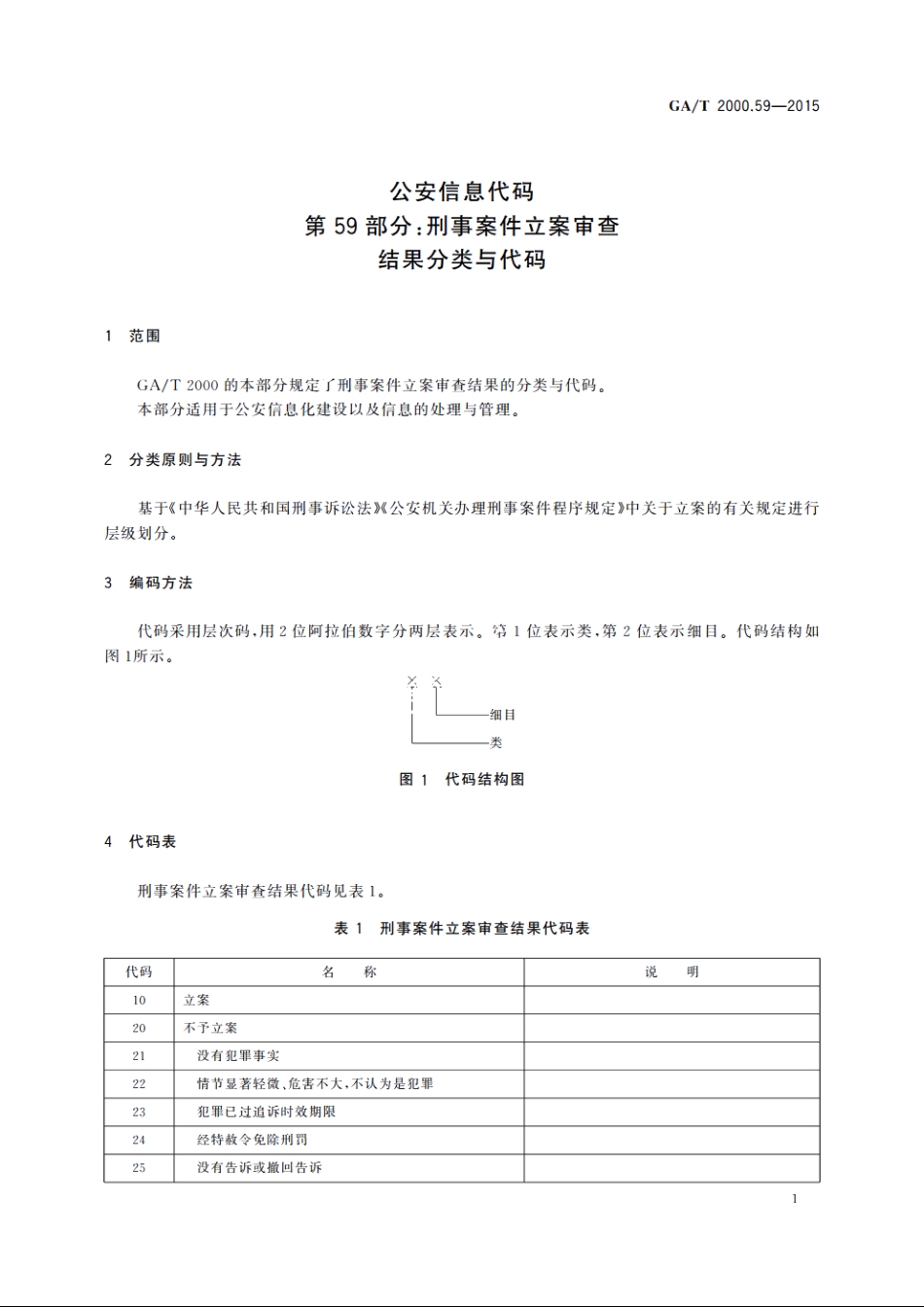 GA/T 2000.59—2015

公安信息代码
第 59 部分:刑事案件立案审查
结果分类与代码

1 范围

GA/T 2000 的本部分规定了刑事案件立案审查结果的分类与代码。
本部分适用于公安信息化建设以及信息的处理与管理。

2 分类原则与方法

基于《中华人民共和国刑事诉讼法》《公安机关办理刑事案件程序规定》中关于立案的有关规定进行层级划分。

3 编码方法

代码采用层次码,用 2 位阿拉伯数字分两层表示。第 1 位表示类,第 2 位表示细目。代码结构如图 1所示。

× ×
细目
类

图 1 代码结构图

4 代码表

刑事案件立案审查结果代码见表 1。

表 1 刑事案件立案审查结果代码表

| 代码 | 名 称 | 说 明 |
|---|---|---|
| 10 | 立案 | |
| 20 | 不予立案 | |
| 21 | 没有犯罪事实 | |
| 22 | 情节显著轻微、危害不大,不认为是犯罪 | |
| 23 | 犯罪已过追诉时效期限 | |
| 24 | 经特赦令免除刑罚 | |
| 25 | 没有告诉或撤回告诉 | |

1